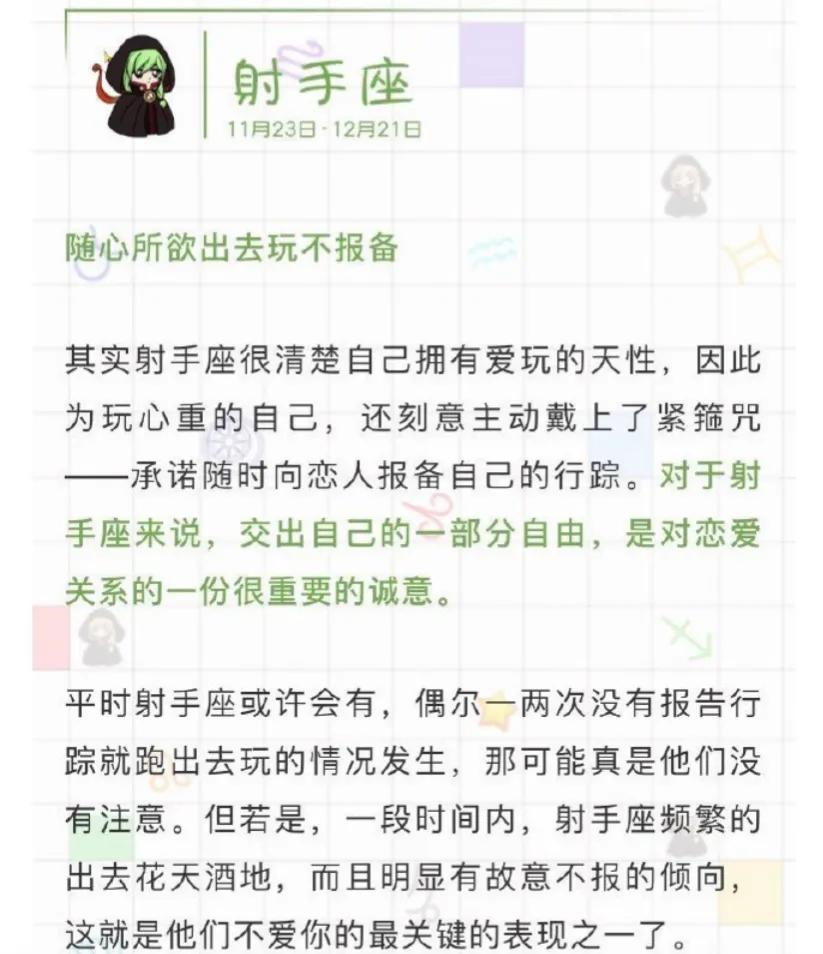 射手座
11月23日-12月21日

随心所欲出去玩不报备

其实射手座很清楚自己拥有爱玩的天性，因此为玩心重的自己，还刻意主动戴上了紧箍咒——承诺随时向恋人报备自己的行踪。对于射手座来说，交出自己的一部分自由，是对恋爱关系的一份很重要的诚意。

平时射手座或许会有，偶尔一两次没有报告行踪就跑出去玩的情况发生，那可能真是他们没有注意。但若是，一段时间内，射手座频繁的出去花天酒地，而且明显有故意不报的倾向，这就是他们不爱你的最关键的表现之一了。